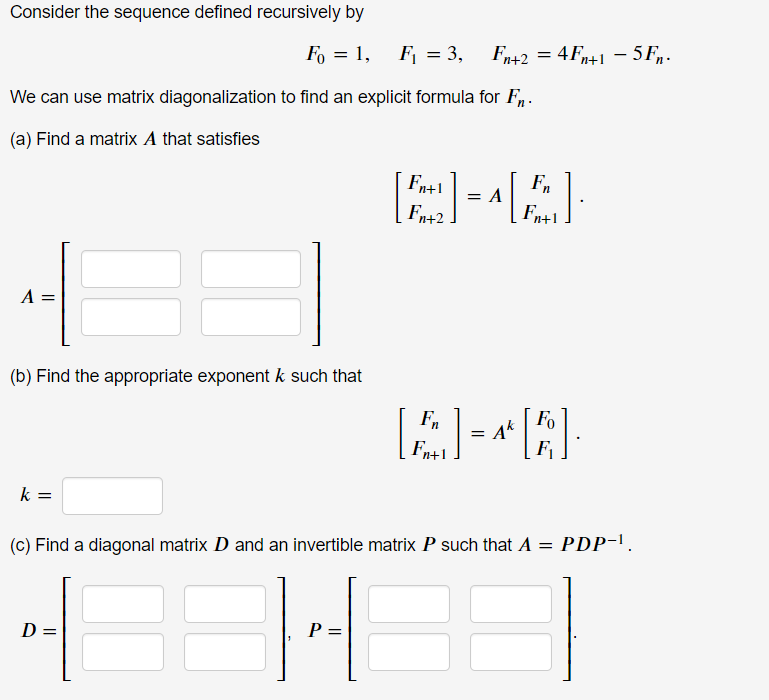 Consider the sequence defined recursively by

$F_0 = 1, \quad F_1 = 3, \quad F_{n+2} = 4F_{n+1} - 5F_n.$

We can use matrix diagonalization to find an explicit formula for $F_n$.

(a) Find a matrix $A$ that satisfies

$\begin{bmatrix} F_{n+1} \\ F_{n+2} \end{bmatrix} = A \begin{bmatrix} F_n \\ F_{n+1} \end{bmatrix}.$

$A =$

(b) Find the appropriate exponent $k$ such that

$\begin{bmatrix} F_n \\ F_{n+1} \end{bmatrix} = A^k \begin{bmatrix} F_0 \\ F_1 \end{bmatrix}.$

$k =$

(c) Find a diagonal matrix $D$ and an invertible matrix $P$ such that $A = PDP^{-1}$.

$D =$ , $P =$ .